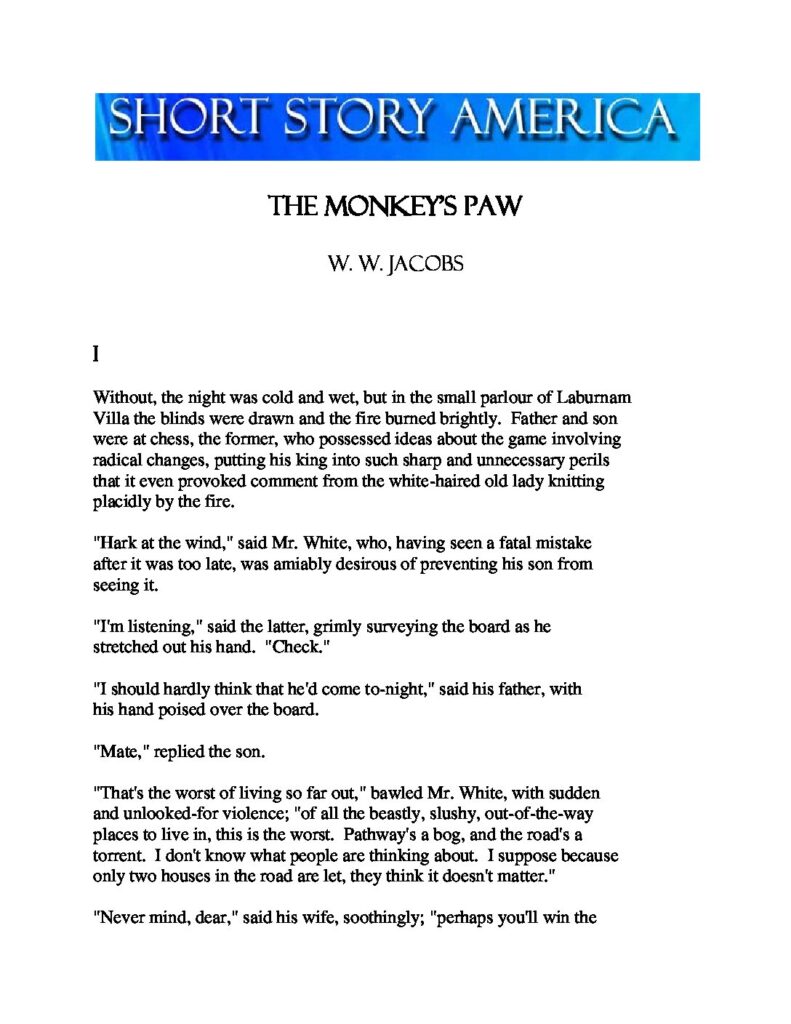 SHORT STORY AMERICA

THE MONKEY'S PAW

W. W. JACOBS

I

Without, the night was cold and wet, but in the small parlour of Laburnam Villa the blinds were drawn and the fire burned brightly. Father and son were at chess, the former, who possessed ideas about the game involving radical changes, putting his king into such sharp and unnecessary perils that it even provoked comment from the white-haired old lady knitting placidly by the fire.

"Hark at the wind," said Mr. White, who, having seen a fatal mistake after it was too late, was amiably desirous of preventing his son from seeing it.

"I'm listening," said the latter, grimly surveying the board as he stretched out his hand. "Check."

"I should hardly think that he'd come to-night," said his father, with his hand poised over the board.

"Mate," replied the son.

"That's the worst of living so far out," bawled Mr. White, with sudden and unlooked-for violence; "of all the beastly, slushy, out-of-the-way places to live in, this is the worst. Pathway's a bog, and the road's a torrent. I don't know what people are thinking about. I suppose because only two houses in the road are let, they think it doesn't matter."

"Never mind, dear," said his wife, soothingly; "perhaps you'll win the